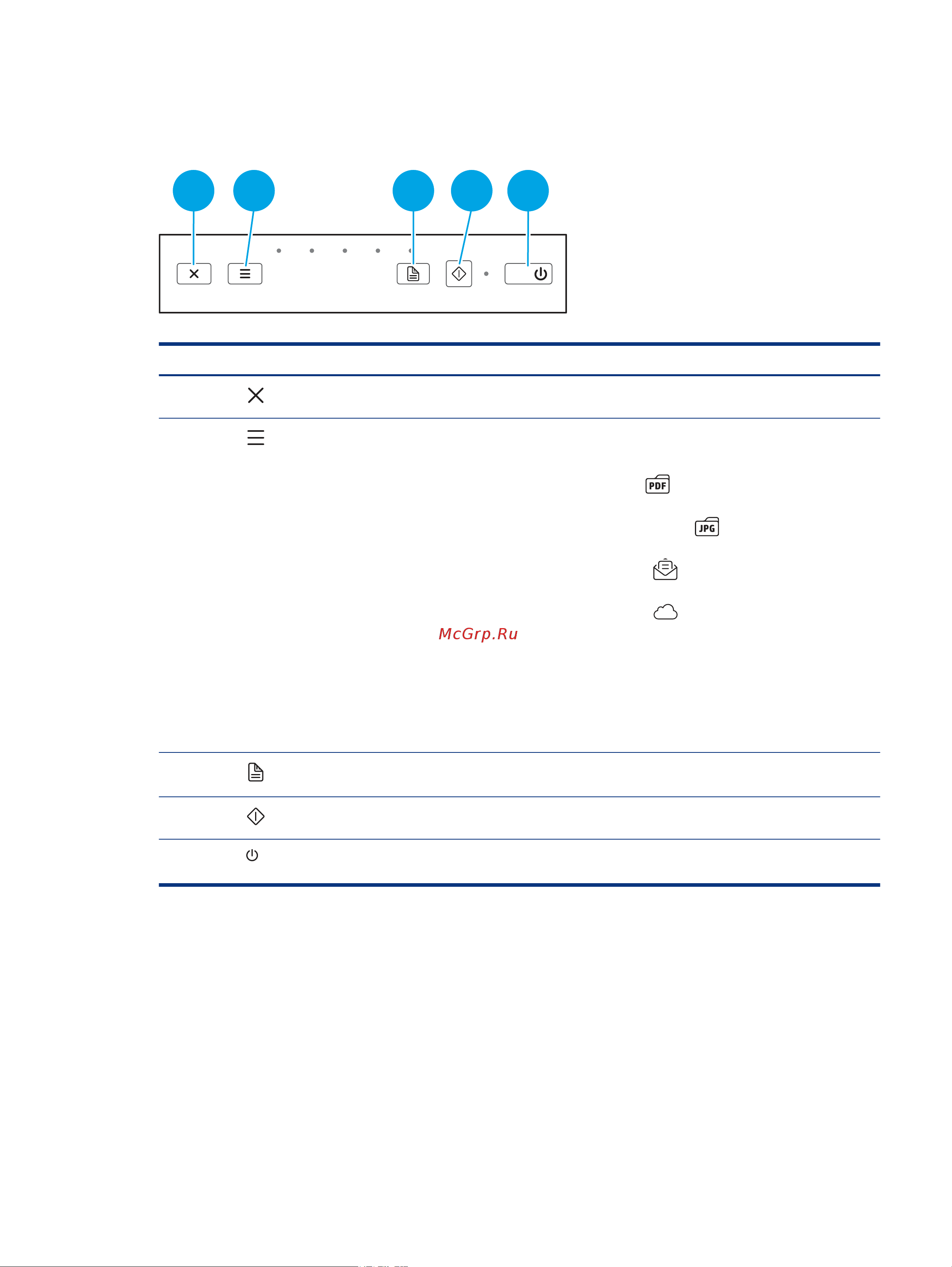 PDF

JPG

McGrp.Ru